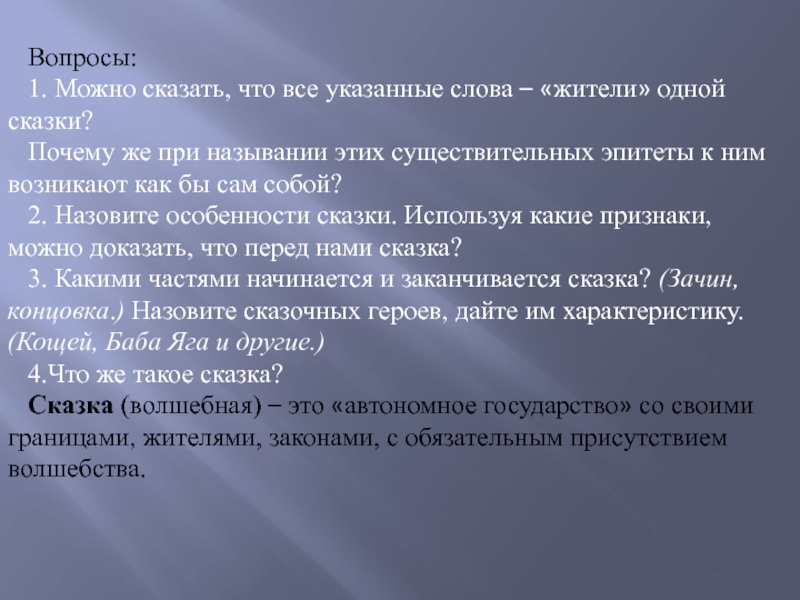 Вопросы:

1. Можно сказать, что все указанные слова – «жители» одной сказки?

Почему же при назывании этих существительных эпитеты к ним возникают как бы сам собой?

2. Назовите особенности сказки. Используя какие признаки, можно доказать, что перед нами сказка?

3. Какими частями начинается и заканчивается сказка? (Зачин, концовка.) Назовите сказочных героев, дайте им характеристику. (Кощей, Баба Яга и другие.)

4.Что же такое сказка?

Сказка (волшебная) – это «автономное государство» со своими границами, жителями, законами, с обязательным присутствием волшебства.